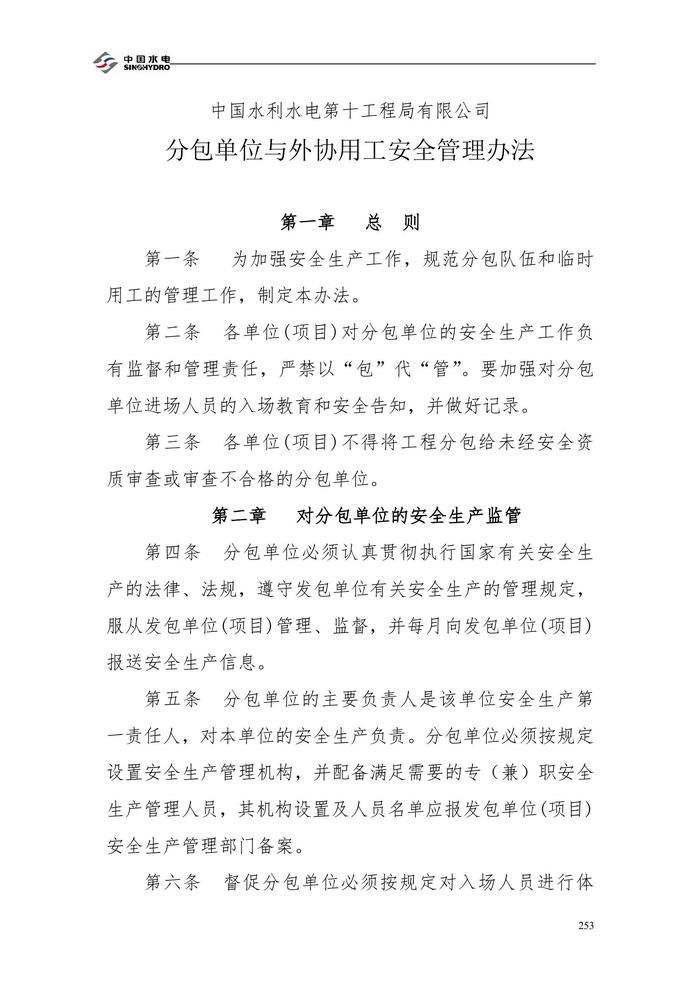 中国水电
SINOHYDRO

中国水利水电第十工程局有限公司

分包单位与外协用工安全管理办法

第一章　总　则

第一条　为加强安全生产工作，规范分包队伍和临时用工的管理工作，制定本办法。

第二条　各单位(项目)对分包单位的安全生产工作负有监督和管理责任，严禁以“包”代“管”。要加强对分包单位进场人员的入场教育和安全告知，并做好记录。

第三条　各单位(项目)不得将工程分包给未经安全资质审查或审查不合格的分包单位。

第二章　对分包单位的安全生产监管

第四条　分包单位必须认真贯彻执行国家有关安全生产的法律、法规，遵守发包单位有关安全生产的管理规定，服从发包单位(项目)管理、监督，并每月向发包单位(项目)报送安全生产信息。

第五条　分包单位的主要负责人是该单位安全生产第一责任人，对本单位的安全生产负责。分包单位必须按规定设置安全生产管理机构，并配备满足需要的专（兼）职安全生产管理人员，其机构设置及人员名单应报发包单位(项目)安全生产管理部门备案。

第六条　督促分包单位必须按规定对入场人员进行体

253